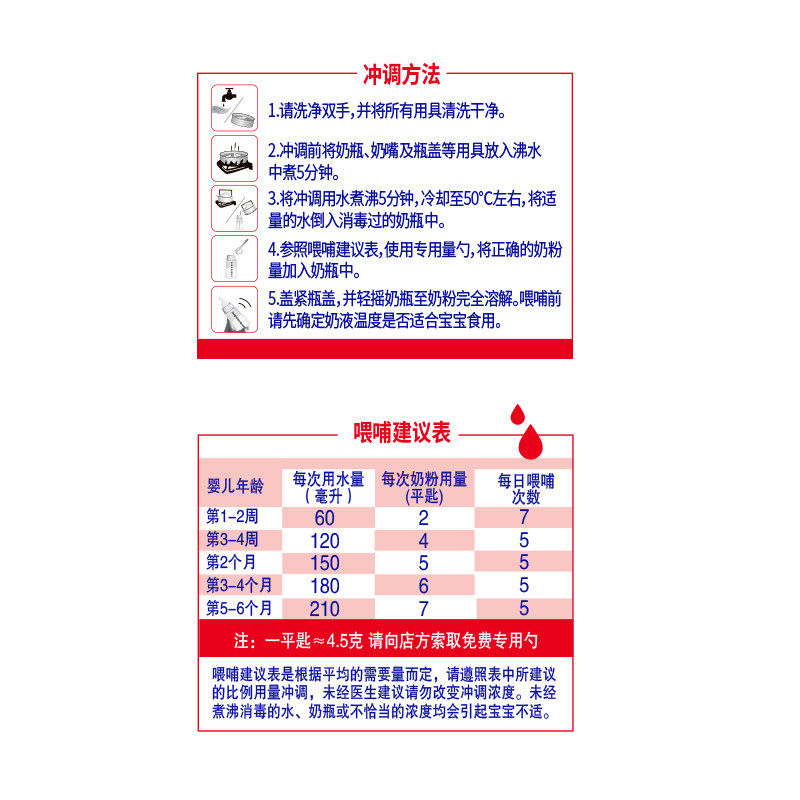 冲调方法

1.请洗净双手，并将所有用具清洗干净。

2.冲调前将奶瓶、奶嘴及瓶盖等用具放入沸水中煮5分钟。

3.将冲调用水煮沸5分钟，冷却至50°C左右，将适量的水倒入消毒过的奶瓶中。

4.参照喂哺建议表，使用专用量勺，将正确的奶粉量加入奶瓶中。

5.盖紧瓶盖，并轻摇奶瓶至奶粉完全溶解。喂哺前请先确定奶液温度是否适合宝宝食用。

喂哺建议表

| 婴儿年龄 | 每次用水量（毫升） | 每次奶粉用量(平匙) | 每日喂哺次数 |
|---|---|---|---|
| 第1-2周 | 60 | 2 | 7 |
| 第3-4周 | 120 | 4 | 5 |
| 第2个月 | 150 | 5 | 5 |
| 第3-4个月 | 180 | 6 | 5 |
| 第5-6个月 | 210 | 7 | 5 |

注：一平匙≈4.5克 请向店方索取免费专用勺

喂哺建议表是根据平均的需要量而定，请遵照表中所建议的比例用量冲调，未经医生建议请勿改变冲调浓度。未经煮沸消毒的水、奶瓶或不恰当的浓度均会引起宝宝不适。